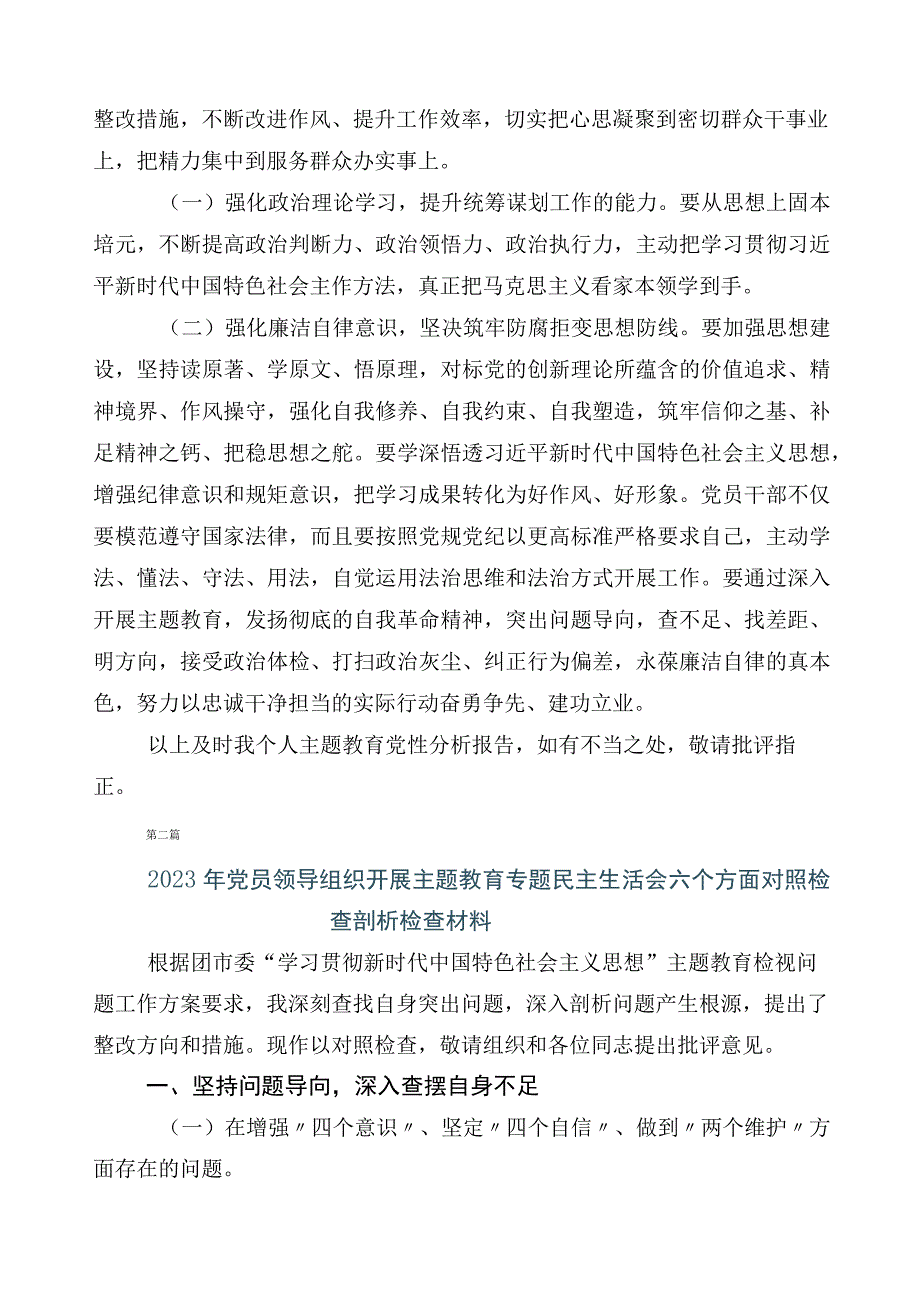 整改措施，不断改进作风、提升工作效率，切实把心思凝聚到密切群众干事业上，把精力集中到服务群众办实事上。

（一）强化政治理论学习，提升统筹谋划工作的能力。要从思想上固本培元，不断提高政治判断力、政治领悟力、政治执行力，主动把学习贯彻习近平新时代中国特色社会主作方法，真正把马克思主义看家本领学到手。

（二）强化廉洁自律意识，坚决筑牢防腐拒变思想防线。要加强思想建设，坚持读原著、学原文、悟原理，对标党的创新理论所蕴含的价值追求、精神境界、作风操守，强化自我修养、自我约束、自我塑造，筑牢信仰之基、补足精神之钙、把稳思想之舵。要学深悟透习近平新时代中国特色社会主义思想，增强纪律意识和规矩意识，把学习成果转化为好作风、好形象。党员干部不仅要模范遵守国家法律，而且要按照党规党纪以更高标准严格要求自己，主动学法、懂法、守法、用法，自觉运用法治思维和法治方式开展工作。要通过深入开展主题教育，发扬彻底的自我革命精神，突出问题导向，查不足、找差距、明方向，接受政治体检、打扫政治灰尘、纠正行为偏差，永葆廉洁自律的真本色，努力以忠诚干净担当的实际行动奋勇争先、建功立业。

以上及时我个人主题教育党性分析报告，如有不当之处，敬请批评指正。

第二篇

2023年党员领导组织开展主题教育专题民主生活会六个方面对照检查剖析检查材料

根据团市委“学习贯彻新时代中国特色社会主义思想”主题教育检视问题工作方案要求，我深刻查找自身突出问题，深入剖析问题产生根源，提出了整改方向和措施。现作以对照检查，敬请组织和各位同志提出批评意见。

一、坚持问题导向，深入查摆自身不足

（一）在增强〃四个意识〃、坚定〃四个自信〃、做到〃两个维护〃方面存在的问题。